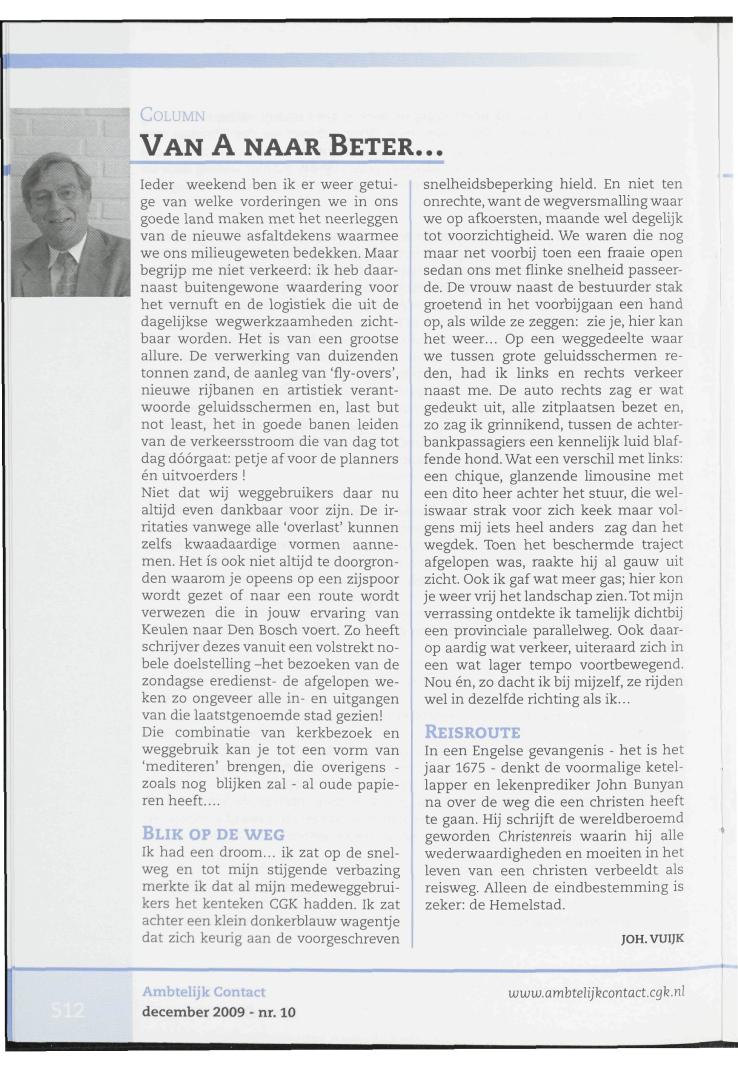 COLUMN

VAN A NAAR BETER...

Ieder weekend ben ik er weer getuige van welke vorderingen we in ons goede land maken met het neerleggen van de nieuwe asfaltdekens waarmee we ons milieugeweten bedekken. Maar begrijp me niet verkeerd: ik heb daarnaast buitengewone waardering voor het vernuft en de logistiek die uit de dagelijkse wegwerkzaamheden zichtbaar worden. Het is van een grootse allure. De verwerking van duizenden tonnen zand, de aanleg van 'fly-overs', nieuwe rijbanen en artistiek verantwoorde geluidsschermen en, last but not least, het in goede banen leiden van de verkeersstroom die van dag tot dag dóórgaat: petje af voor de planners én uitvoerders !
Niet dat wij weggebruikers daar nu altijd even dankbaar voor zijn. De irritaties vanwege alle 'overlast' kunnen zelfs kwaadaardige vormen aannemen. Het ís ook niet altijd te doorgronden waarom je opeens op een zijspoor wordt gezet of naar een route wordt verwezen die in jouw ervaring van Keulen naar Den Bosch voert. Zo heeft schrijver dezes vanuit een volstrekt nobele doelstelling –het bezoeken van de zondagse eredienst- de afgelopen weken zo ongeveer alle in- en uitgangen van die laatstgenoemde stad gezien!
Die combinatie van kerkbezoek en weggebruik kan je tot een vorm van 'mediteren' brengen, die overigens - zoals nog blijken zal - al oude papieren heeft....

BLIK OP DE WEG
Ik had een droom... ik zat op de snelweg en tot mijn stijgende verbazing merkte ik dat al mijn medeweggebruikers het kenteken CGK hadden. Ik zat achter een klein donkerblauw wagentje dat zich keurig aan de voorgeschreven snelheidsbeperking hield. En niet ten onrechte, want de wegversmalling waar we op afkoersten, maande wel degelijk tot voorzichtigheid. We waren die nog maar net voorbij toen een fraaie open sedan ons met flinke snelheid passeerde. De vrouw naast de bestuurder stak groetend in het voorbijgaan een hand op, als wilde ze zeggen: zie je, hier kan het weer... Op een weggedeelte waar we tussen grote geluidsschermen reden, had ik links en rechts verkeer naast me. De auto rechts zag er wat gedeukt uit, alle zitplaatsen bezet en, zo zag ik grinnikend, tussen de achterbankpassagiers een kennelijk luid blaffende hond. Wat een verschil met links: een chique, glanzende limousine met een dito heer achter het stuur, die weliswaar strak voor zich keek maar volgens mij iets heel anders zag dan het wegdek. Toen het beschermde traject afgelopen was, raakte hij al gauw uit zicht. Ook ik gaf wat meer gas; hier kon je weer vrij het landschap zien. Tot mijn verrassing ontdekte ik tamelijk dichtbij een provinciale parallelweg. Ook daarop aardig wat verkeer, uiteraard zich in een wat lager tempo voortbewegend. Nou én, zo dacht ik bij mijzelf, ze rijden wel in dezelfde richting als ik...

REISROUTE
In een Engelse gevangenis - het is het jaar 1675 - denkt de voormalige ketellapper en lekenprediker John Bunyan na over de weg die een christen heeft te gaan. Hij schrijft de wereldberoemd geworden Christenreis waarin hij alle wederwaardigheden en moeiten in het leven van een christen verbeeldt als reisweg. Alleen de eindbestemming is zeker: de Hemelstad.

JOH. VUIJK

512
Ambtelijk Contact
december 2009 - nr. 10
www.ambtelijkcontact.cgk.nl